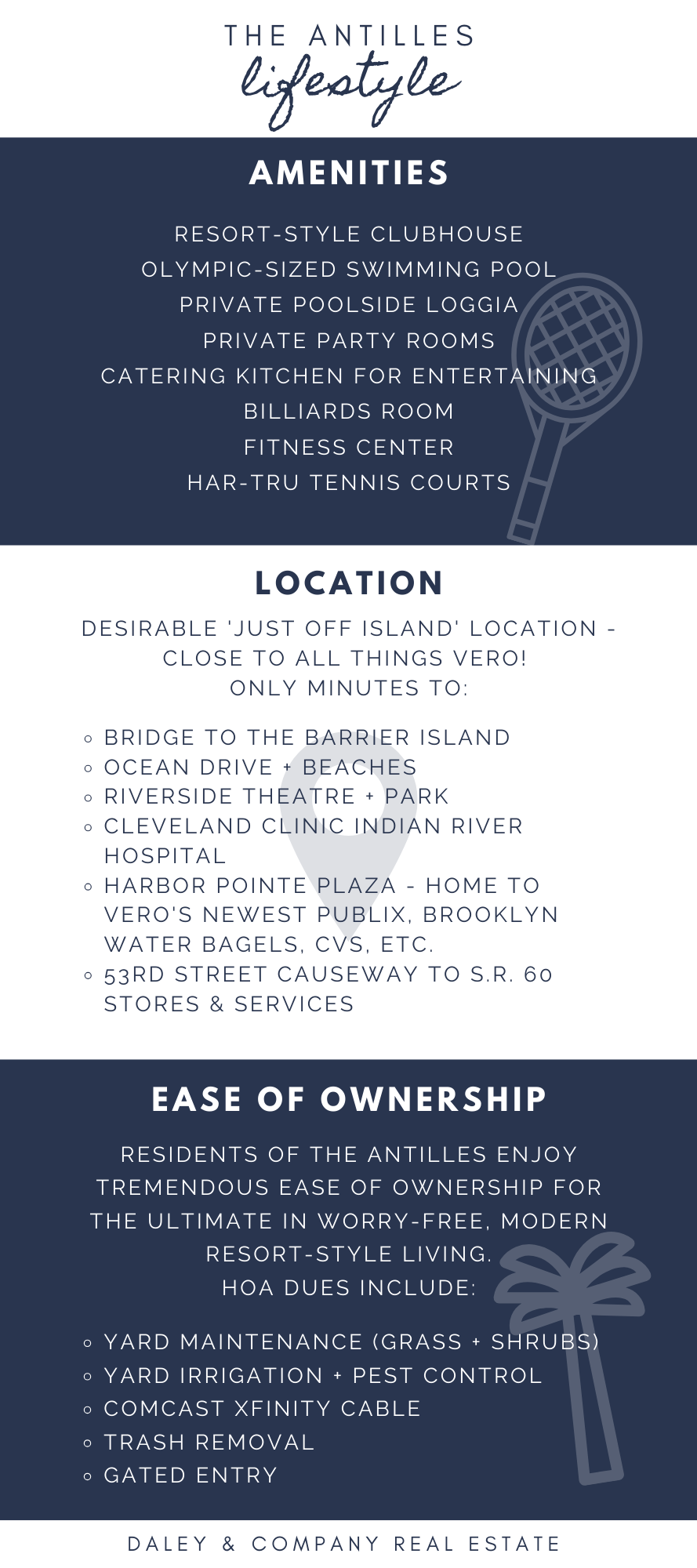 THE ANTILLES
lifestyle

AMENITIES

RESORT-STYLE CLUBHOUSE
OLYMPIC-SIZED SWIMMING POOL
PRIVATE POOLSIDE LOGGIA
PRIVATE PARTY ROOMS
CATERING KITCHEN FOR ENTERTAINING
BILLIARDS ROOM
FITNESS CENTER
HAR-TRU TENNIS COURTS

LOCATION

DESIRABLE 'JUST OFF ISLAND' LOCATION - CLOSE TO ALL THINGS VERO!
ONLY MINUTES TO:

• BRIDGE TO THE BARRIER ISLAND
• OCEAN DRIVE + BEACHES
• RIVERSIDE THEATRE + PARK
• CLEVELAND CLINIC INDIAN RIVER HOSPITAL
• HARBOR POINTE PLAZA - HOME TO VERO'S NEWEST PUBLIX, BROOKLYN WATER BAGELS, CVS, ETC.
• 53RD STREET CAUSEWAY TO S.R. 60 STORES & SERVICES

EASE OF OWNERSHIP

RESIDENTS OF THE ANTILLES ENJOY TREMENDOUS EASE OF OWNERSHIP FOR THE ULTIMATE IN WORRY-FREE, MODERN RESORT-STYLE LIVING.
HOA DUES INCLUDE:

• YARD MAINTENANCE (GRASS + SHRUBS)
• YARD IRRIGATION + PEST CONTROL
• COMCAST XFINITY CABLE
• TRASH REMOVAL
• GATED ENTRY

DALEY & COMPANY REAL ESTATE